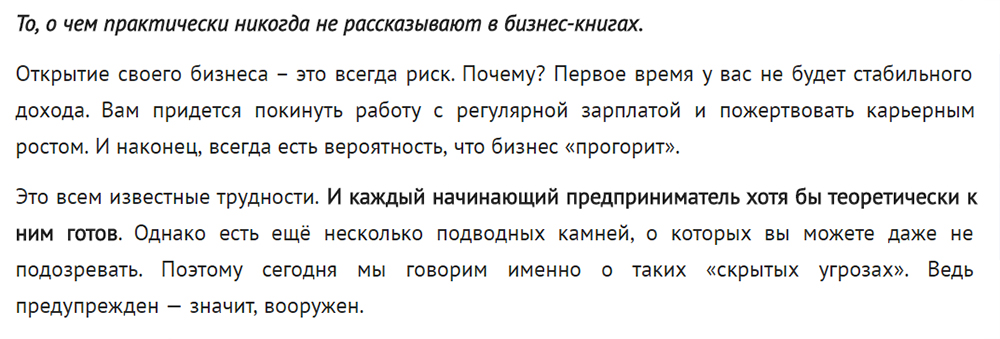 То, о чем практически никогда не рассказывают в бизнес-книгах.

Открытие своего бизнеса – это всегда риск. Почему? Первое время у вас не будет стабильного дохода. Вам придется покинуть работу с регулярной зарплатой и пожертвовать карьерным ростом. И наконец, всегда есть вероятность, что бизнес «прогорит».

Это всем известные трудности. И каждый начинающий предприниматель хотя бы теоретически к ним готов. Однако есть ещё несколько подводных камней, о которых вы можете даже не подозревать. Поэтому сегодня мы говорим именно о таких «скрытых угрозах». Ведь предупрежден — значит, вооружен.